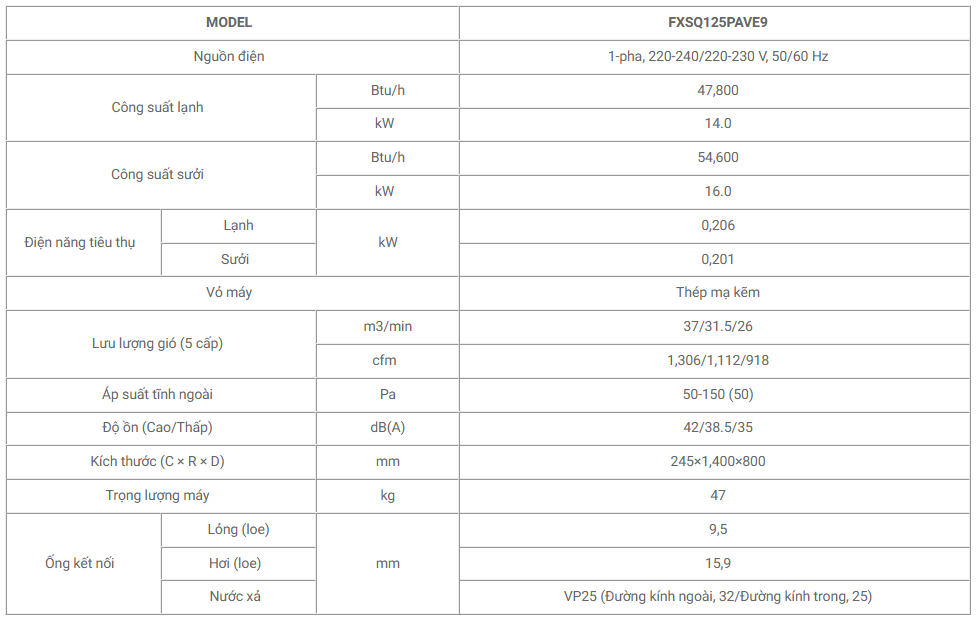 | MODEL | | | FXSQ125PAVE9 |
|---|---|---|---|
| Nguồn điện | | | 1-pha, 220-240/220-230 V, 50/60 Hz |
| Công suất lạnh | | Btu/h | 47,800 |
| | | kW | 14.0 |
| Công suất sưởi | | Btu/h | 54,600 |
| | | kW | 16.0 |
| Điện năng tiêu thụ | Lạnh | kW | 0,206 |
| | Sưởi | | 0,201 |
| Vỏ máy | | | Thép mạ kẽm |
| Lưu lượng gió (5 cấp) | | m3/min | 37/31.5/26 |
| | | cfm | 1,306/1,112/918 |
| Áp suất tĩnh ngoài | | Pa | 50-150 (50) |
| Độ ồn (Cao/Thấp) | | dB(A) | 42/38.5/35 |
| Kích thước (C × R × D) | | mm | 245×1,400×800 |
| Trọng lượng máy | | kg | 47 |
| Ống kết nối | Lỏng (loe) | mm | 9,5 |
| | Hơi (loe) | | 15,9 |
| | Nước xả | | VP25 (Đường kính ngoài, 32/Đường kính trong, 25) |